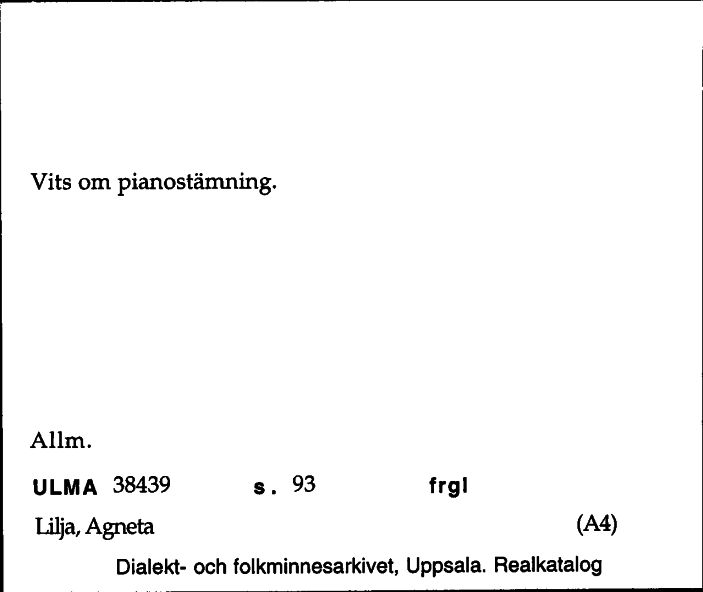 Vits om pianostämning.

Allm.

ULMA 38439 s. 93 frgl

Lilja, Agneta (A4)

Dialekt- och folkminnesarkivet, Uppsala. Realkatalog